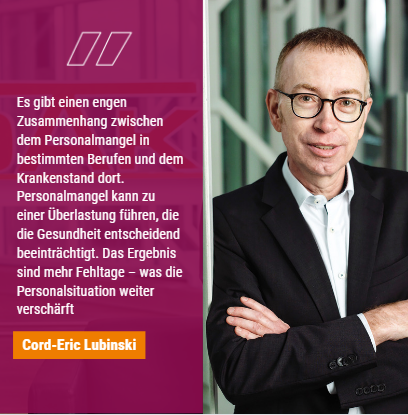 Es gibt einen engen Zusammenhang zwischen dem Personalmangel in bestimmten Berufen und dem Krankenstand dort. Personalmangel kann zu einer Überlastung führen, die die Gesundheit entscheidend beeinträchtigt. Das Ergebnis sind mehr Fehltage – was die Personalsituation weiter verschärft

Cord-Eric Lubinski